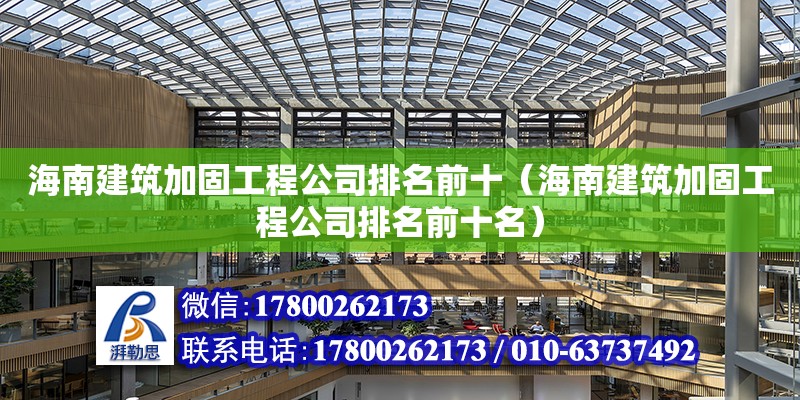 海南建筑加固工程公司排名前十（海南建筑加固工程公司排名前十名）

湃勒思

微信：17800262173

联系电话：17800262173 / 010-63737492